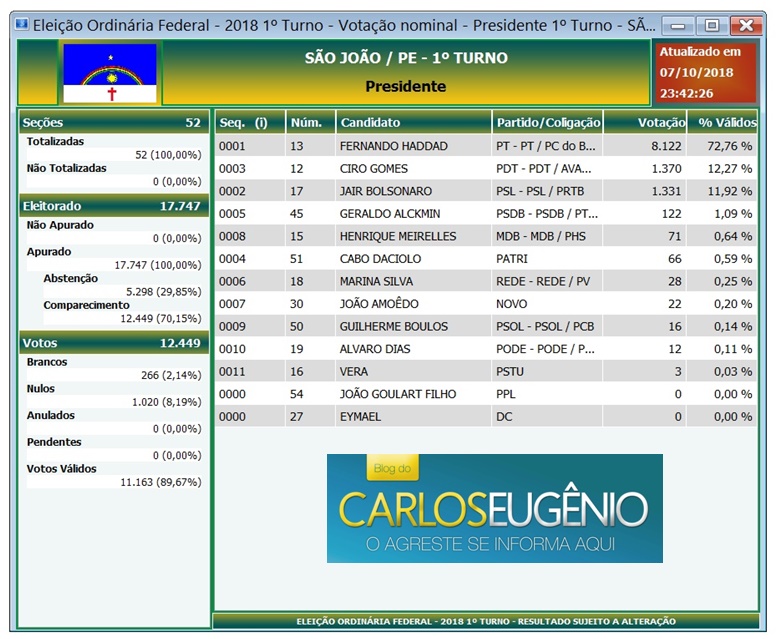 Eleição Ordinária Federal - 2018 1º Turno - Votação nominal - Presidente 1º Turno - SÃ...

SÃO JOÃO / PE - 1º TURNO
Presidente

Atualizado em
07/10/2018
23:42:26

Seções 52
Totalizadas
52 (100,00%)
Não Totalizadas
0 (0,00%)

Eleitorado 17.747
Não Apurado
0 (0,00%)
Apurado
17.747 (100,00%)
Abstenção
5.298 (29,85%)
Comparecimento
12.449 (70,15%)

Votos 12.449
Brancos
266 (2,14%)
Nulos
1.020 (8,19%)
Anulados
0 (0,00%)
Pendentes
0 (0,00%)
Votos Válidos
11.163 (89,67%)

| Seq. (i) | Núm. | Candidato | Partido/Coligação | Votação | % Válidos |
|---|---|---|---|---|---|
| 0001 | 13 | FERNANDO HADDAD | PT - PT / PC do B... | 8.122 | 72,76 % |
| 0003 | 12 | CIRO GOMES | PDT - PDT / AVA... | 1.370 | 12,27 % |
| 0002 | 17 | JAIR BOLSONARO | PSL - PSL / PRTB | 1.331 | 11,92 % |
| 0005 | 45 | GERALDO ALCKMIN | PSDB - PSDB / PT... | 122 | 1,09 % |
| 0008 | 15 | HENRIQUE MEIRELLES | MDB - MDB / PHS | 71 | 0,64 % |
| 0004 | 51 | CABO DACIOLO | PATRI | 66 | 0,59 % |
| 0006 | 18 | MARINA SILVA | REDE - REDE / PV | 28 | 0,25 % |
| 0007 | 30 | JOÃO AMOÊDO | NOVO | 22 | 0,20 % |
| 0009 | 50 | GUILHERME BOULOS | PSOL - PSOL / PCB | 16 | 0,14 % |
| 0010 | 19 | ALVARO DIAS | PODE - PODE / P... | 12 | 0,11 % |
| 0011 | 16 | VERA | PSTU | 3 | 0,03 % |
| 0000 | 54 | JOÃO GOULART FILHO | PPL | 0 | 0,00 % |
| 0000 | 27 | EYMAEL | DC | 0 | 0,00 % |

Blog do
CARLOSEUGÊNIO
O AGRESTE SE INFORMA AQUI

ELEIÇÃO ORDINÁRIA FEDERAL - 2018 1º TURNO - RESULTADO SUJEITO A ALTERAÇÃO